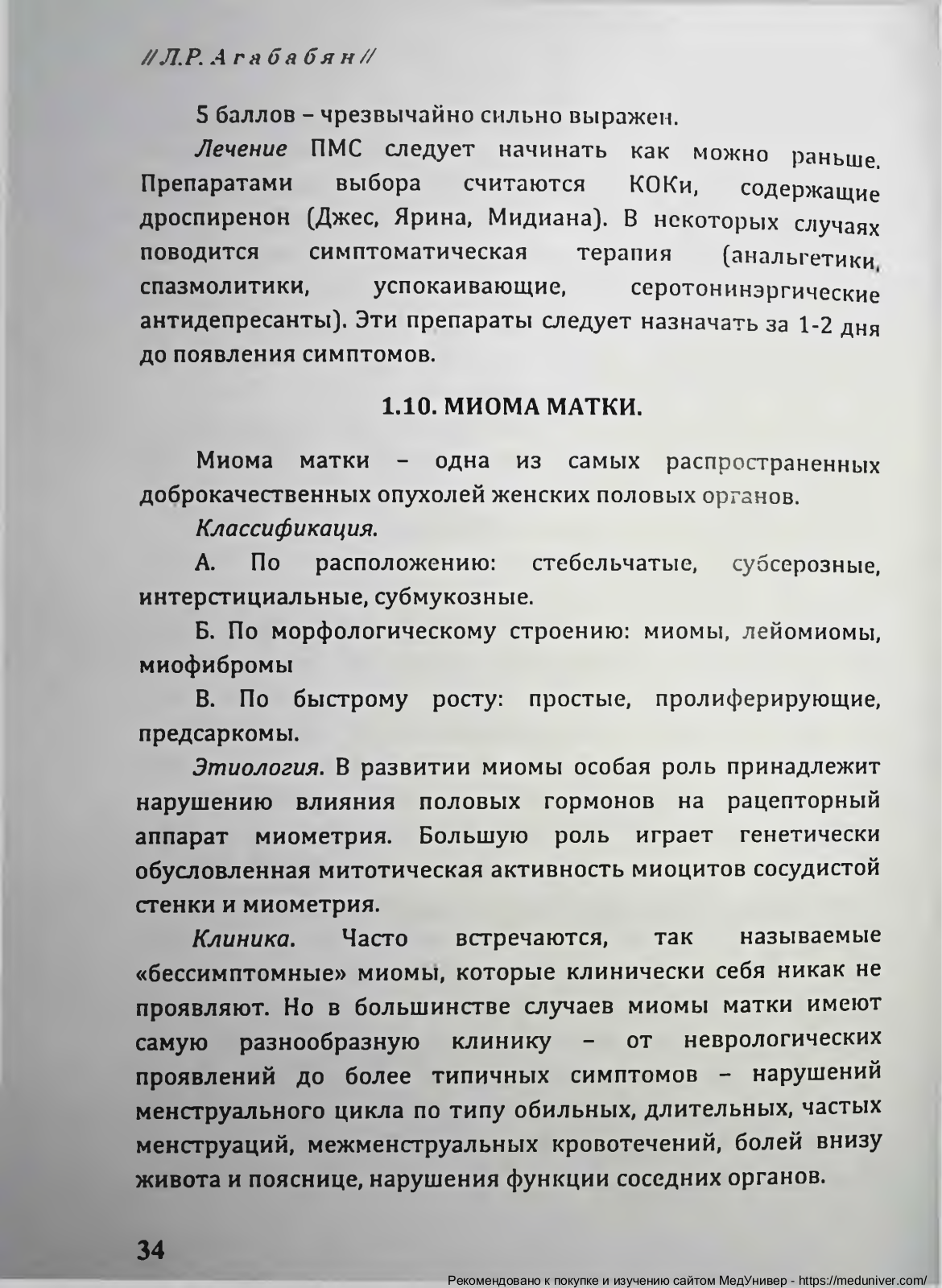 //Л.Р. Агабабян//

5 баллов – чрезвычайно сильно выражен.

Лечение ПМС следует начинать как можно раньше. Препаратами выбора считаются КОКи, содержащие дроспиренон (Джес, Ярина, Мидиана). В некоторых случаях поводится симптоматическая терапия (анальгетики, спазмолитики, успокаивающие, серотонинэргические антидепресанты). Эти препараты следует назначать за 1-2 дня до появления симптомов.

1.10. МИОМА МАТКИ.

Миома матки – одна из самых распространенных доброкачественных опухолей женских половых органов.

Классификация.

А. По расположению: стебельчатые, субсерозные, интерстициальные, субмукозные.

Б. По морфологическому строению: миомы, лейомиомы, миофибромы

В. По быстрому росту: простые, пролиферирующие, предсаркомы.

Этиология. В развитии миомы особая роль принадлежит нарушению влияния половых гормонов на рацепторный аппарат миометрия. Большую роль играет генетически обусловленная митотическая активность миоцитов сосудистой стенки и миометрия.

Клиника. Часто встречаются, так называемые «бессимптомные» миомы, которые клинически себя никак не проявляют. Но в большинстве случаев миомы матки имеют самую разнообразную клинику – от неврологических проявлений до более типичных симптомов – нарушений менструального цикла по типу обильных, длительных, частых менструаций, межменструальных кровотечений, болей внизу живота и пояснице, нарушения функции соседних органов.

34

Рекомендовано к покупке и изучению сайтом МедУнивер - https://meduniver.com/